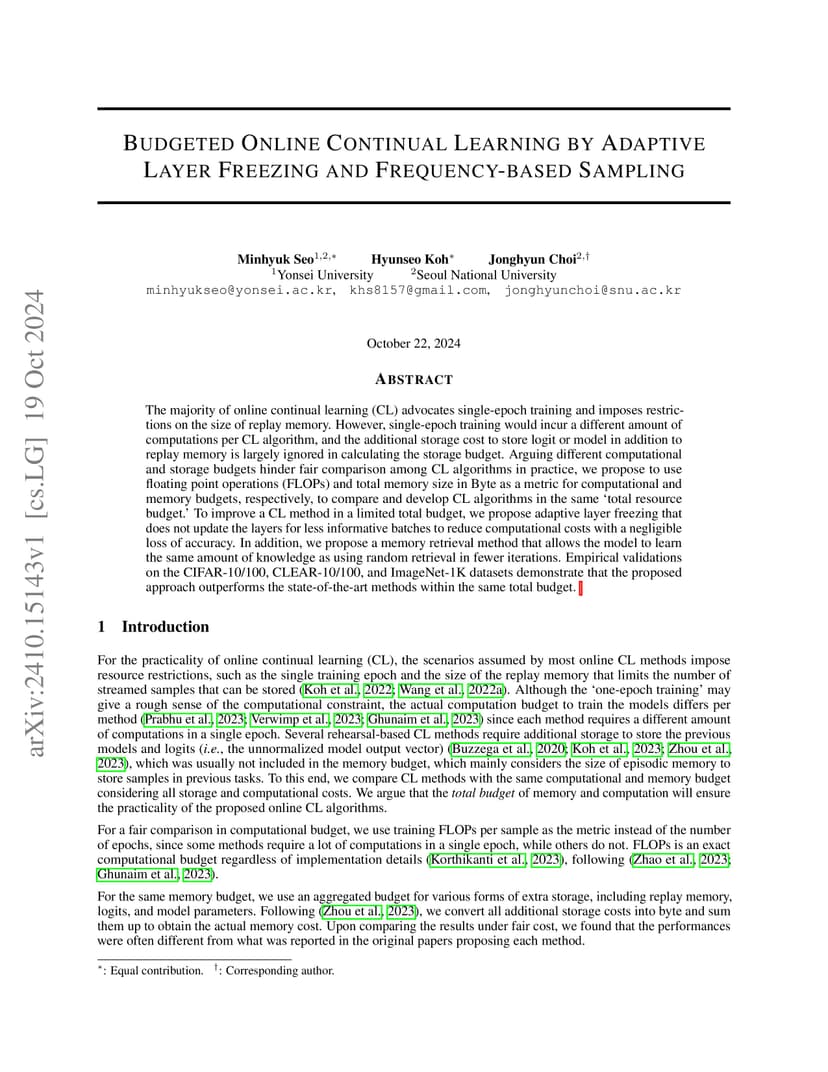 arXiv:2410.15143v1 [cs.LG] 19 Oct 2024

BUDGETED ONLINE CONTINUAL LEARNING BY ADAPTIVE LAYER FREEZING AND FREQUENCY-BASED SAMPLING

Minhyuk Seo$^{1,2,*}$ Hyunseo Koh$^{*}$ Jonghyun Choi$^{2,\dagger}$
$^{1}$Yonsei University $^{2}$Seoul National University
minhyukseo@yonsei.ac.kr, khs8157@gmail.com, jonghyunchoi@snu.ac.kr

October 22, 2024

ABSTRACT

The majority of online continual learning (CL) advocates single-epoch training and imposes restrictions on the size of replay memory. However, single-epoch training would incur a different amount of computations per CL algorithm, and the additional storage cost to store logit or model in addition to replay memory is largely ignored in calculating the storage budget. Arguing different computational and storage budgets hinder fair comparison among CL algorithms in practice, we propose to use floating point operations (FLOPs) and total memory size in Byte as a metric for computational and memory budgets, respectively, to compare and develop CL algorithms in the same 'total resource budget.' To improve a CL method in a limited total budget, we propose adaptive layer freezing that does not update the layers for less informative batches to reduce computational costs with a negligible loss of accuracy. In addition, we propose a memory retrieval method that allows the model to learn the same amount of knowledge as using random retrieval in fewer iterations. Empirical validations on the CIFAR-10/100, CLEAR-10/100, and ImageNet-1K datasets demonstrate that the proposed approach outperforms the state-of-the-art methods within the same total budget.

1 Introduction

For the practicality of online continual learning (CL), the scenarios assumed by most online CL methods impose resource restrictions, such as the single training epoch and the size of the replay memory that limits the number of streamed samples that can be stored (Koh et al., 2022; Wang et al., 2022a). Although the 'one-epoch training' may give a rough sense of the computational constraint, the actual computation budget to train the models differs per method (Prabhu et al., 2023; Verwimp et al., 2023; Ghunaim et al., 2023) since each method requires a different amount of computations in a single epoch. Several rehearsal-based CL methods require additional storage to store the previous models and logits (i.e., the unnormalized model output vector) (Buzzega et al., 2020; Koh et al., 2023; Zhou et al., 2023), which was usually not included in the memory budget, which mainly considers the size of episodic memory to store samples in previous tasks. To this end, we compare CL methods with the same computational and memory budget considering all storage and computational costs. We argue that the total budget of memory and computation will ensure the practicality of the proposed online CL algorithms.

For a fair comparison in computational budget, we use training FLOPs per sample as the metric instead of the number of epochs, since some methods require a lot of computations in a single epoch, while others do not. FLOPs is an exact computational budget regardless of implementation details (Korthikanti et al., 2023), following (Zhao et al., 2023; Ghunaim et al., 2023).

For the same memory budget, we use an aggregated budget for various forms of extra storage, including replay memory, logits, and model parameters. Following (Zhou et al., 2023), we convert all additional storage costs into byte and sum them up to obtain the actual memory cost. Upon comparing the results under fair cost, we found that the performances were often different from what was reported in the original papers proposing each method.

$^{*}$: Equal contribution. $^{\dagger}$: Corresponding author.